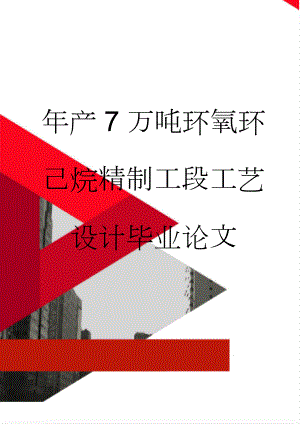 年产 7 万吨环氧环己烷精制工段工艺设计毕业论文